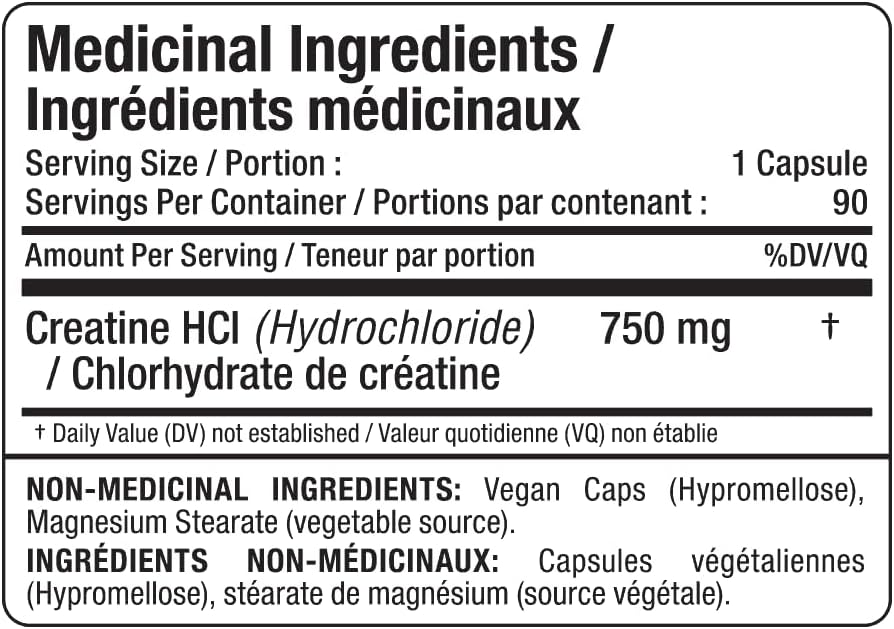 Medicinal Ingredients / Ingrédients médicinaux

Serving Size / Portion : 1 Capsule
Servings Per Container / Portions par contenant : 90

Amount Per Serving / Teneur par portion %DV/VQ

Creatine HCl (Hydrochloride) / Chlorhydrate de créatine 750 mg †

† Daily Value (DV) not established / Valeur quotidienne (VQ) non établie

NON-MEDICINAL INGREDIENTS: Vegan Caps (Hypromellose), Magnesium Stearate (vegetable source).
INGRÉDIENTS NON-MÉDICINAUX: Capsules végétaliennes (Hypromellose), stéarate de magnésium (source végétale).